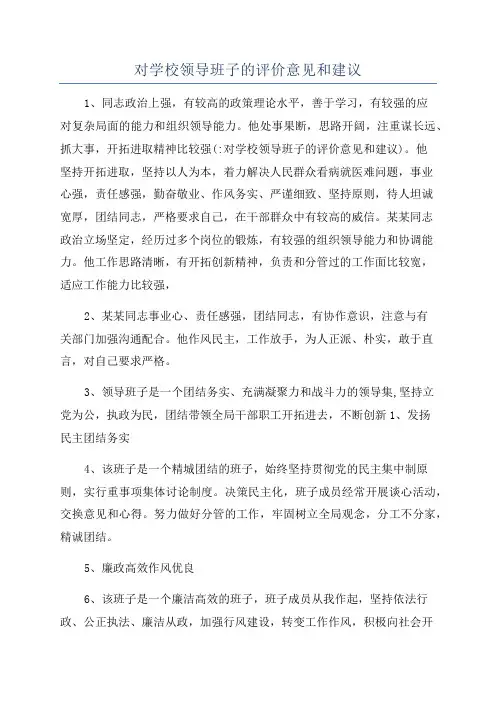 对学校领导班子的评价意见和建议

1、同志政治上强，有较高的政策理论水平，善于学习，有较强的应对复杂局面的能力和组织领导能力。他处事果断，思路开阔，注重谋长远、抓大事，开拓进取精神比较强(:对学校领导班子的评价意见和建议)。他坚持开拓进取，坚持以人为本，着力解决人民群众看病就医难问题，事业心强，责任感强，勤奋敬业、作风务实、严谨细致、坚持原则，待人坦诚宽厚，团结同志，严格要求自己，在干部群众中有较高的威信。某某同志政治立场坚定，经历过多个岗位的锻炼，有较强的组织领导能力和协调能力。他工作思路清晰，有开拓创新精神，负责和分管过的工作面比较宽，适应工作能力比较强，

2、某某同志事业心、责任感强，团结同志，有协作意识，注意与有关部门加强沟通配合。他作风民主，工作放手，为人正派、朴实，敢于直言，对自己要求严格。

3、领导班子是一个团结务实、充满凝聚力和战斗力的领导集,坚持立党为公，执政为民，团结带领全局干部职工开拓进去，不断创新 1、发扬民主团结务实

4、该班子是一个精城团结的班子，始终坚持贯彻党的民主集中制原则，实行重事项集体讨论制度。决策民主化，班子成员经常开展谈心活动，交换意见和心得。努力做好分管的工作，牢固树立全局观念，分工不分家，精诚团结。

5、廉政高效作风优良

6、该班子是一个廉洁高效的班子，班子成员从我作起，坚持依法行政、公正执法、廉洁从政，加强行风建设，转变工作作风，积极向社会开